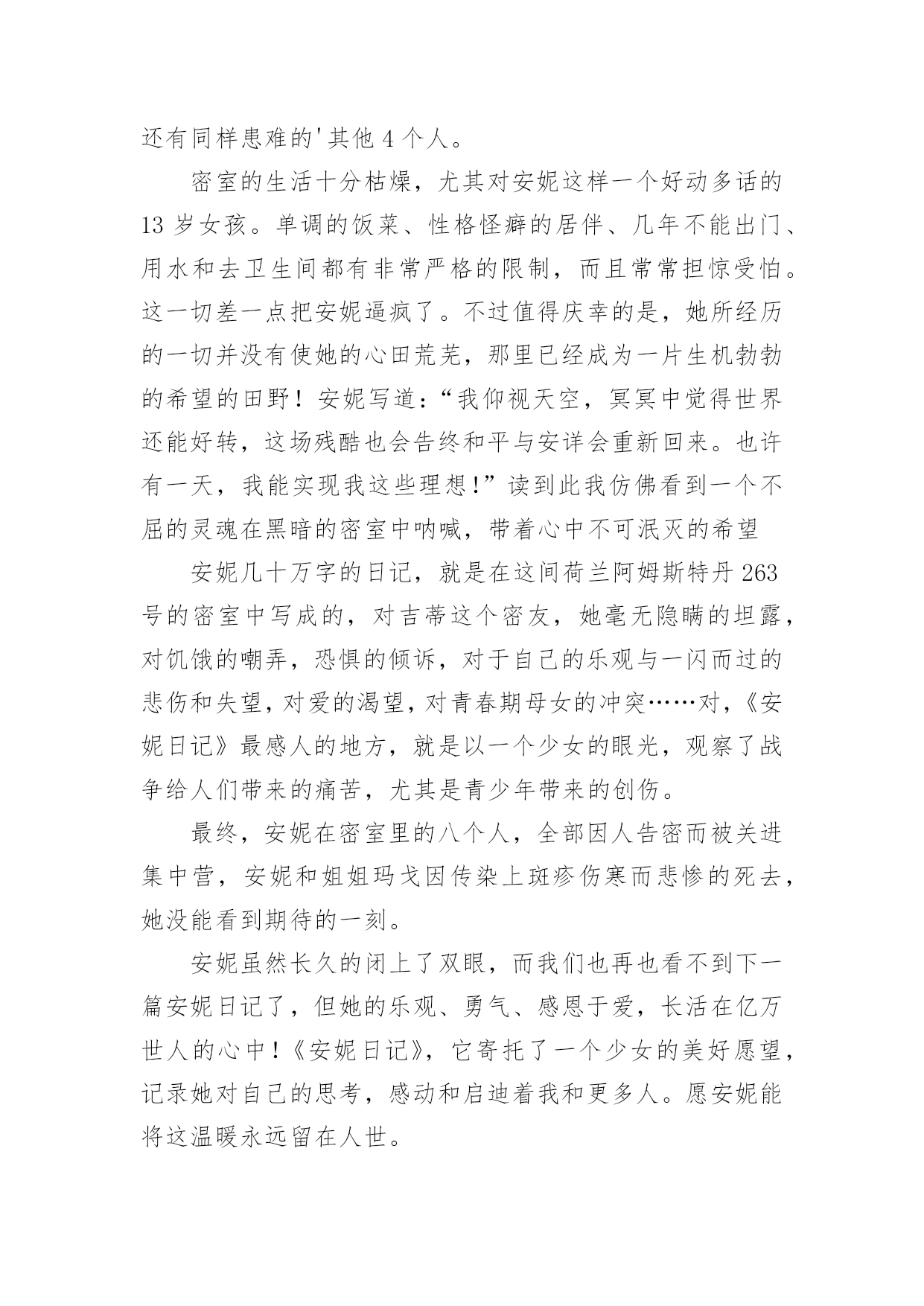 还有同样患难的'其他 4 个人。

密室的生活十分枯燥，尤其对安妮这样一个好动多话的 13 岁女孩。单调的饭菜、性格怪癖的居伴、几年不能出门、用水和去卫生间都有非常严格的限制，而且常常担惊受怕。这一切差一点把安妮逼疯了。不过值得庆幸的是，她所经历的一切并没有使她的心田荒芜，那里已经成为一片生机勃勃的希望的田野！安妮写道：“我仰视天空，冥冥中觉得世界还能好转，这场残酷也会告终和平与安详会重新回来。也许有一天，我能实现我这些理想！”读到此我仿佛看到一个不屈的灵魂在黑暗的密室中呐喊，带着心中不可泯灭的希望

安妮几十万字的日记，就是在这间荷兰阿姆斯特丹 263 号的密室中写成的，对吉蒂这个密友，她毫无隐瞒的坦露，对饥饿的嘲弄，恐惧的倾诉，对于自己的乐观与一闪而过的悲伤和失望，对爱的渴望，对青春期母女的冲突……对，《安妮日记》最感人的地方，就是以一个少女的眼光，观察了战争给人们带来的痛苦，尤其是青少年带来的创伤。

最终，安妮在密室里的八个人，全部因人告密而被关进集中营，安妮和姐姐玛戈因传染上斑疹伤寒而悲惨的死去，她没能看到期待的一刻。

安妮虽然长久的闭上了双眼，而我们也再也看不到下一篇安妮日记了，但她的乐观、勇气、感恩于爱，长活在亿万世人的心中！《安妮日记》，它寄托了一个少女的美好愿望，记录她对自己的思考，感动和启迪着我和更多人。愿安妮能将这温暖永远留在人世。